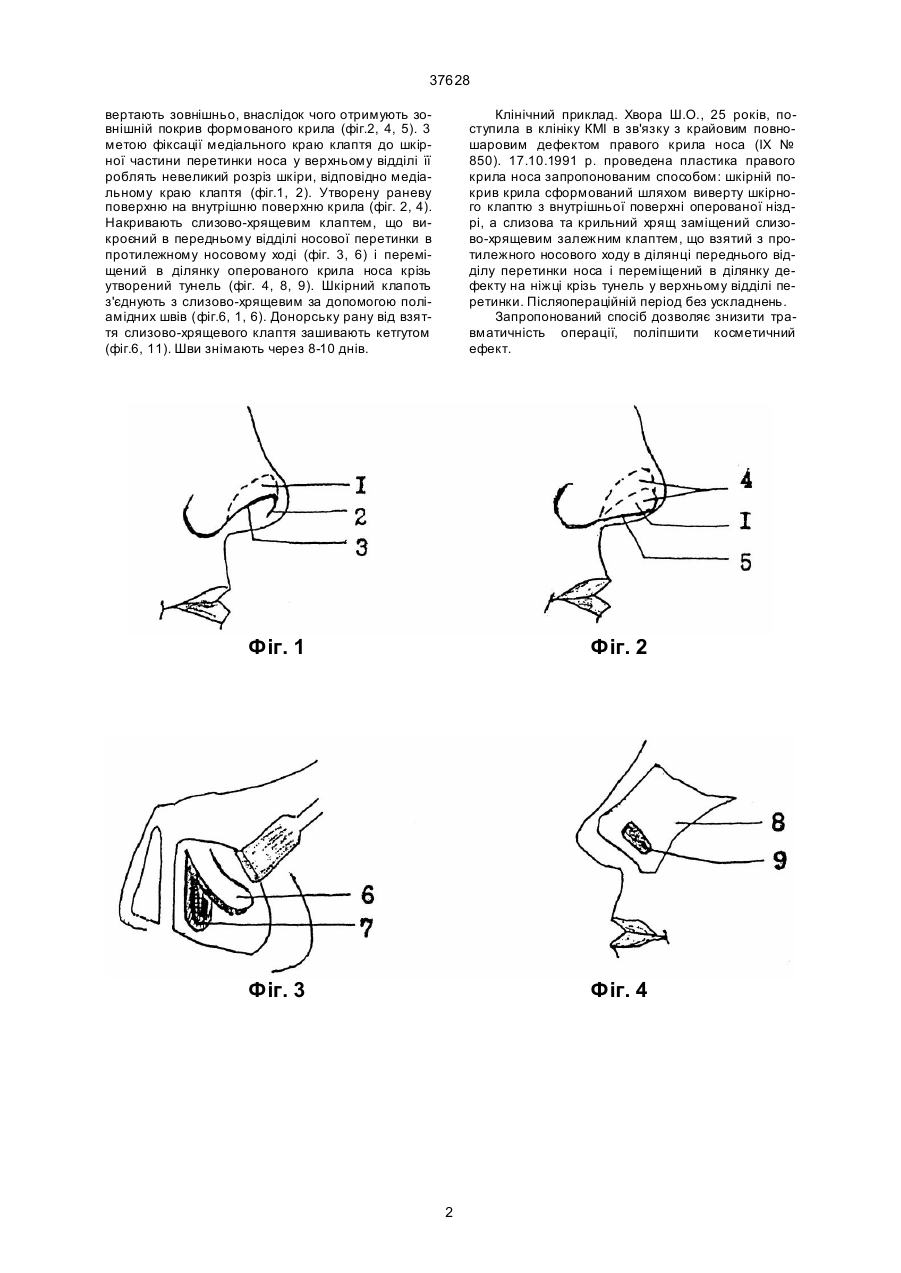 37628

вертають зовнішньо, внаслідок чого отримують зовнішній покрив формованого крила (фіг.2, 4, 5). З метою фіксації медіального краю клаптя до шкірної частини перетинки носа у верхньому відділі її роблять невеликий розріз шкіри, відповідно медіальному краю клаптя (фіг.1, 2). Утворену раневу поверхню на внутрішню поверхню крила (фіг. 2, 4). Накривають слизово-хрящевим клаптем, що викроєний в передньому відділі носової перетинки в протилежному носовому ході (фіг. 3, 6) і переміщений в ділянку оперованого крила носа крізь утворений тунель (фіг. 4, 8, 9). Шкірний клапоть з'єднують з слизово-хрящевим за допомогою поліамідних швів (фіг.6, 1, 6). Донорську рану від взяття слизово-хрящевого клаптя зашивають кетгутом (фіг.6, 11). Шви знімають через 8-10 днів.

Клінічний приклад. Хвора Ш.О., 25 років, поступила в клініку КМІ в зв'язку з крайовим повношаровим дефектом правого крила носа (ІХ № 850). 17.10.1991 р. проведена пластика правого крила носа запропонованим способом: шкірній покрив крила сформований шляхом виверту шкірного клаптю з внутрішньої поверхні оперованої ніздрі, а слизова та крильний хрящ заміщений слизово-хрящевим залежним клаптем, що взятий з протилежного носового ходу в ділянці переднього відділу перетинки носа і переміщений в ділянку дефекту на ніжці крізь тунель у верхньому відділі перетинки. Післяопераційній період без ускладнень.

Запропонований спосіб дозволяє знизити травматичність операції, поліпшити косметичний ефект.

I
2
3
Фіг. 1

4
I
5
Фіг. 2

6
7
Фіг. 3

8
9
Фіг. 4

2